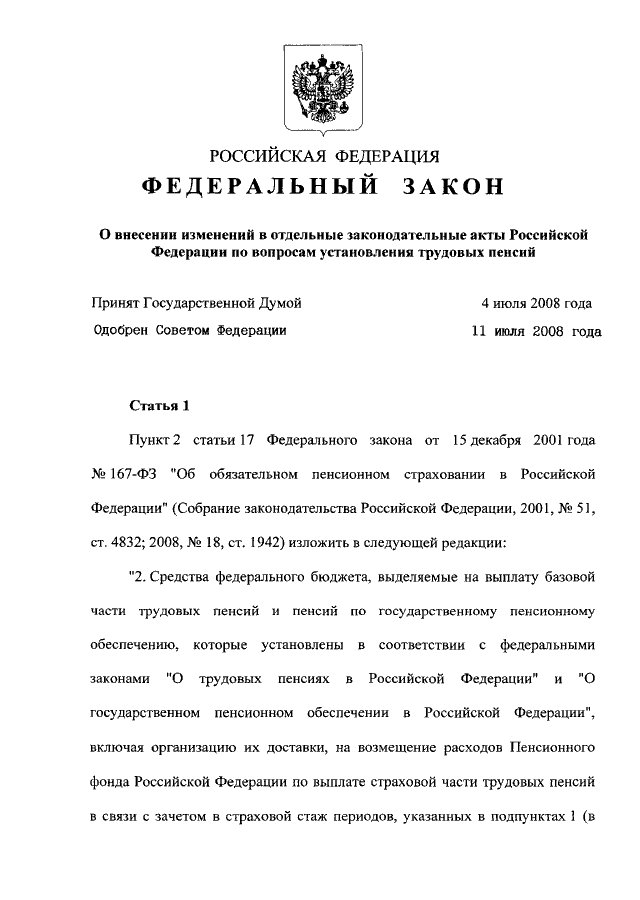 РОССИЙСКАЯ ФЕДЕРАЦИЯ
ФЕДЕРАЛЬНЫЙ ЗАКОН

О внесении изменений в отдельные законодательные акты Российской Федерации по вопросам установления трудовых пенсий

Принят Государственной Думой 4 июля 2008 года
Одобрен Советом Федерации 11 июля 2008 года

Статья 1

Пункт 2 статьи 17 Федерального закона от 15 декабря 2001 года № 167-ФЗ "Об обязательном пенсионном страховании в Российской Федерации" (Собрание законодательства Российской Федерации, 2001, № 51, ст. 4832; 2008, № 18, ст. 1942) изложить в следующей редакции:

"2. Средства федерального бюджета, выделяемые на выплату базовой части трудовых пенсий и пенсий по государственному пенсионному обеспечению, которые установлены в соответствии с федеральными законами "О трудовых пенсиях в Российской Федерации" и "О государственном пенсионном обеспечении в Российской Федерации", включая организацию их доставки, на возмещение расходов Пенсионного фонда Российской Федерации по выплате страховой части трудовых пенсий в связи с зачетом в страховой стаж периодов, указанных в подпунктах 1 (в